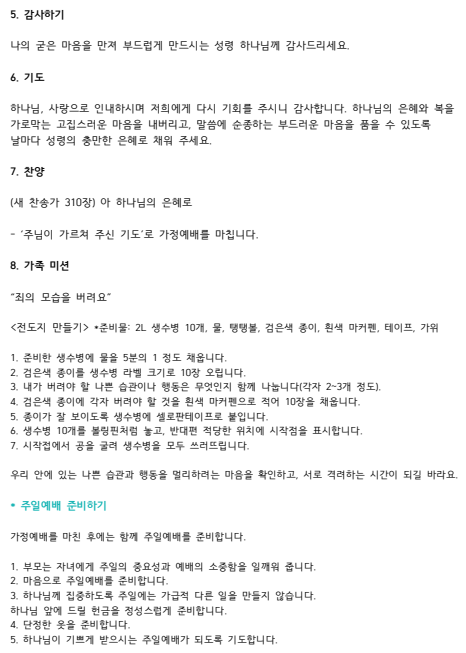 5. 감사하기

나의 굳은 마음을 만져 부드럽게 만드시는 성령 하나님께 감사드리세요.

6. 기도

하나님, 사랑으로 인내하시며 저희에게 다시 기회를 주시니 감사합니다. 하나님의 은혜와 복을 가로막는 고집스러운 마음을 내버리고, 말씀에 순종하는 부드러운 마음을 품을 수 있도록 날마다 성령의 충만한 은혜로 채워 주세요.

7. 찬양

(새 찬송가 310장) 아 하나님의 은혜로

- '주님이 가르쳐 주신 기도'로 가정예배를 마칩니다.

8. 가족 미션

"죄의 모습을 버려요"

<전도지 만들기> *준비물: 2L 생수병 10개, 물, 탱탱볼, 검은색 종이, 흰색 마커펜, 테이프, 가위

1. 준비한 생수병에 물을 5분의 1 정도 채웁니다.
2. 검은색 종이를 생수병 라벨 크기로 10장 오립니다.
3. 내가 버려야 할 나쁜 습관이나 행동은 무엇인지 함께 나눕니다(각자 2~3개 정도).
4. 검은색 종이에 각자 버려야 할 것을 흰색 마커펜으로 적어 10장을 채웁니다.
5. 종이가 잘 보이도록 생수병에 셀로판테이프로 붙입니다.
6. 생수병 10개를 볼링핀처럼 놓고, 반대편 적당한 위치에 시작점을 표시합니다.
7. 시작점에서 공을 굴려 생수병을 모두 쓰러뜨립니다.

우리 안에 있는 나쁜 습관과 행동을 멀리하려는 마음을 확인하고, 서로 격려하는 시간이 되길 바라요.

• 주일예배 준비하기

가정예배를 마친 후에는 함께 주일예배를 준비합니다.

1. 부모는 자녀에게 주일의 중요성과 예배의 소중함을 일깨워 줍니다.
2. 마음으로 주일예배를 준비합니다.
3. 하나님께 집중하도록 주일에는 가급적 다른 일을 만들지 않습니다.
하나님 앞에 드릴 헌금을 정성스럽게 준비합니다.
4. 단정한 옷을 준비합니다.
5. 하나님이 기쁘게 받으시는 주일예배가 되도록 기도합니다.